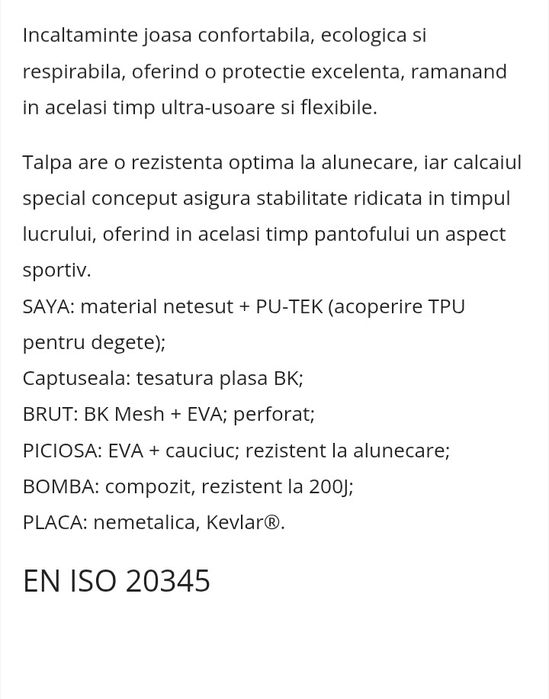 Incaltaminte joasa confortabila, ecologica si respirabila, oferind o protectie excelenta, ramanand in acelasi timp ultra-usoare si flexibile.

Talpa are o rezistenta optima la alunecare, iar calcaiul special conceput asigura stabilitate ridicata in timpul lucrului, oferind in acelasi timp pantofului un aspect sportiv.
SAYA: material netesut + PU-TEK (acoperire TPU pentru degete);
Captuseala: tesatura plasa BK;
BRUT: BK Mesh + EVA; perforat;
PICIOSA: EVA + cauciuc; rezistent la alunecare;
BOMBA: compozit, rezistent la 200J;
PLACA: nemetalica, Kevlar®.

EN ISO 20345